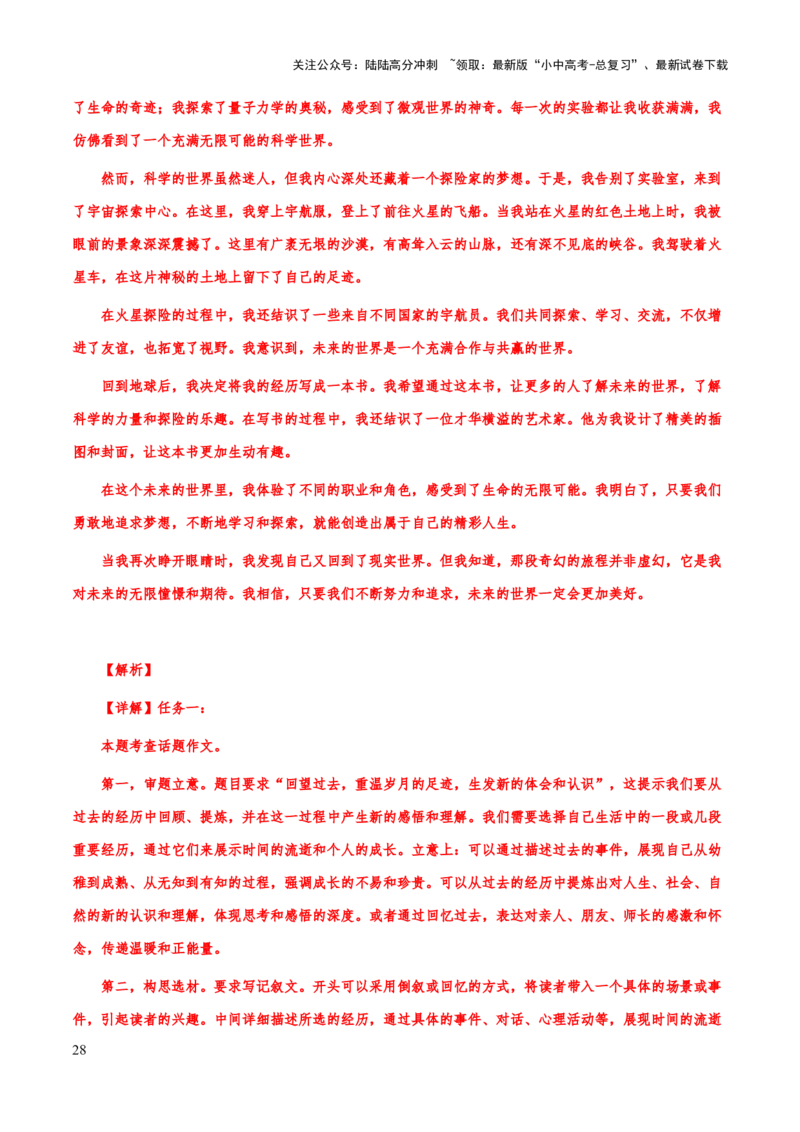 关注公众号：陆陆高分冲刺 ~领取：最新版“小中高考-总复习”、最新试卷下载

了生命的奇迹；我探索了量子力学的奥秘，感受到了微观世界的神奇。每一次的实验都让我收获满满，我仿佛看到了一个充满无限可能的科学世界。

然而，科学的世界虽然迷人，但我内心深处还藏着一个探险家的梦想。于是，我告别了实验室，来到了宇宙探索中心。在这里，我穿上宇航服，登上了前往火星的飞船。当我站在火星的红色土地上时，我被眼前的景象深深震撼了。这里有广袤无垠的沙漠，有高耸入云的山脉，还有深不见底的峡谷。我驾驶着火星车，在这片神秘的土地上留下了自己的足迹。

在火星探险的过程中，我还结识了一些来自不同国家的宇航员。我们共同探索、学习、交流，不仅增进了友谊，也拓宽了视野。我意识到，未来的世界是一个充满合作与共赢的世界。

回到地球后，我决定将我的经历写成一本书。我希望通过这本书，让更多的人了解未来的世界，了解科学的力量和探险的乐趣。在写书的过程中，我还结识了一位才华横溢的艺术家。他为我设计了精美的插图和封面，让这本书更加生动有趣。

在这个未来的世界里，我体验了不同的职业和角色，感受到了生命的无限可能。我明白了，只要我们勇敢地追求梦想，不断地学习和探索，就能创造出属于自己的精彩人生。

当我再次睁开眼睛时，我发现自己又回到了现实世界。但我知道，那段奇幻的旅程并非虚幻，它是我对未来的无限憧憬和期待。我相信，只要我们不断努力和追求，未来的世界一定会更加美好。

【解析】

【详解】任务一：

本题考查话题作文。

第一，审题立意。题目要求“回望过去，重温岁月的足迹，生发新的体会和认识”，这提示我们要从过去的经历中回顾、提炼，并在这一过程中产生新的感悟和理解。我们需要选择自己生活中的一段或几段重要经历，通过它们来展示时间的流逝和个人的成长。立意上：可以通过描述过去的事件，展现自己从幼稚到成熟、从无知到有知的过程，强调成长的不易和珍贵。可以从过去的经历中提炼出对人生、社会、自然的新的认识和理解，体现思考和感悟的深度。或者通过回忆过去，表达对亲人、朋友、师长的感激和怀念，传递温暖和正能量。

第二，构思选材。要求写记叙文。开头可以采用倒叙或回忆的方式，将读者带入一个具体的场景或事件，引起读者的兴趣。中间详细描述所选的经历，通过具体的事件、对话、心理活动等，展现时间的流逝

28